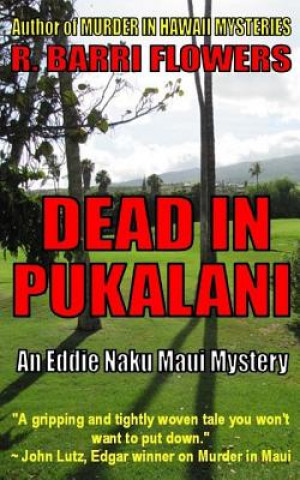 Author of MURDER IN HAWAII MYSTERIES
R. BARRI FLOWERS

DEAD IN PUKALANI

An Eddie Naku Maui Mystery

"A gripping and tightly woven tale you won't want to put down."
~ John Lutz, Edgar winner on Murder in Maui